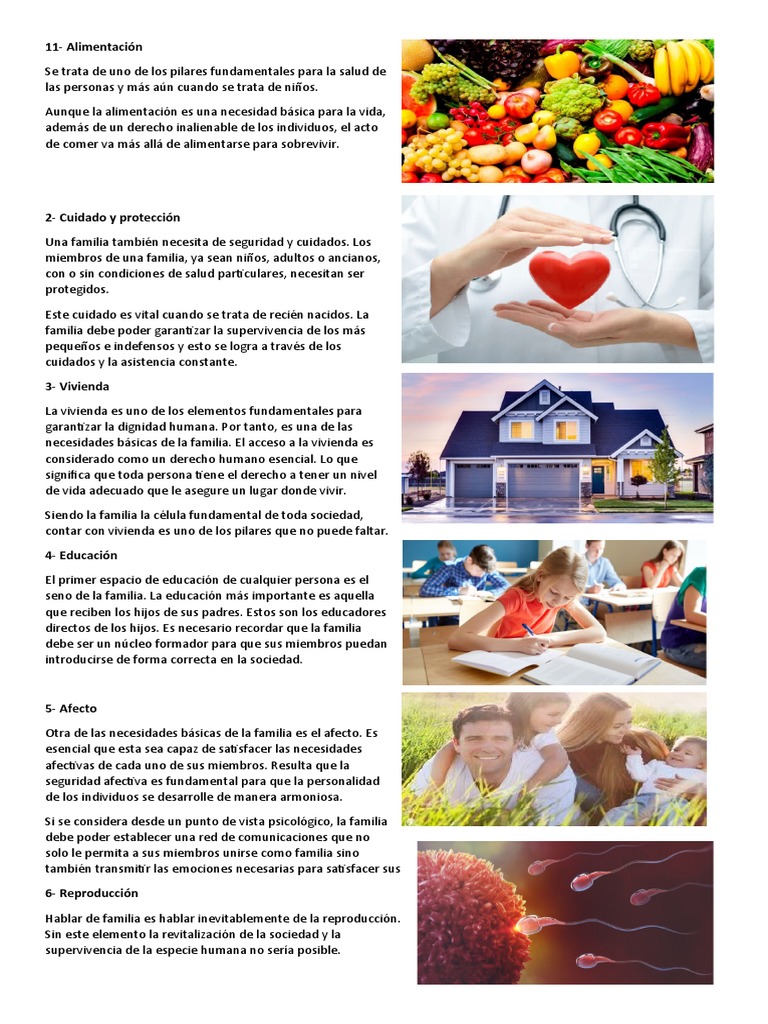 11- Alimentación

Se trata de uno de los pilares fundamentales para la salud de las personas y más aún cuando se trata de niños.

Aunque la alimentación es una necesidad básica para la vida, además de un derecho inalienable de los individuos, el acto de comer va más allá de alimentarse para sobrevivir.

2- Cuidado y protección

Una familia también necesita de seguridad y cuidados. Los miembros de una familia, ya sean niños, adultos o ancianos, con o sin condiciones de salud particulares, necesitan ser protegidos.

Este cuidado es vital cuando se trata de recién nacidos. La familia debe poder garantizar la supervivencia de los más pequeños e indefensos y esto se logra a través de los cuidados y la asistencia constante.

3- Vivienda

La vivienda es uno de los elementos fundamentales para garantizar la dignidad humana. Por tanto, es una de las necesidades básicas de la familia. El acceso a la vivienda es considerado como un derecho humano esencial. Lo que significa que toda persona tiene el derecho a tener un nivel de vida adecuado que le asegure un lugar donde vivir.

Siendo la familia la célula fundamental de toda sociedad, contar con vivienda es uno de los pilares que no puede faltar.

4- Educación

El primer espacio de educación de cualquier persona es el seno de la familia. La educación más importante es aquella que reciben los hijos de sus padres. Estos son los educadores directos de los hijos. Es necesario recordar que la familia debe ser un núcleo formador para que sus miembros puedan introducirse de forma correcta en la sociedad.

5- Afecto

Otra de las necesidades básicas de la familia es el afecto. Es esencial que esta sea capaz de satisfacer las necesidades afectivas de cada uno de sus miembros. Resulta que la seguridad afectiva es fundamental para que la personalidad de los individuos se desarrolle de manera armoniosa.

Si se considera desde un punto de vista psicológico, la familia debe poder establecer una red de comunicaciones que no solo le permita a sus miembros unirse como familia sino también transmitir las emociones necesarias para satisfacer sus

6- Reproducción

Hablar de familia es hablar inevitablemente de la reproducción. Sin este elemento la revitalización de la sociedad y la supervivencia de la especie humana no sería posible.